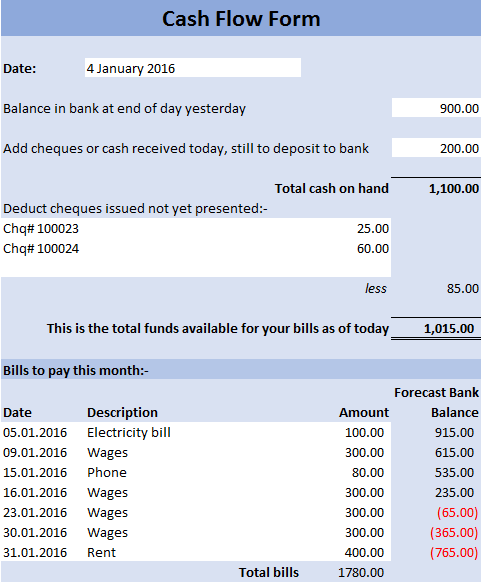 Cash Flow Form

Date: 4 January 2016

Balance in bank at end of day yesterday 900.00

Add cheques or cash received today, still to deposit to bank 200.00

Total cash on hand 1,100.00

Deduct cheques issued not yet presented:-

Chq# 100023 25.00
Chq# 100024 60.00

less 85.00

This is the total funds available for your bills as of today 1,015.00

Bills to pay this month:-

| Date | Description | Amount | Forecast Bank Balance |
|---|---|---|---|
| 05.01.2016 | Electricity bill | 100.00 | 915.00 |
| 09.01.2016 | Wages | 300.00 | 615.00 |
| 15.01.2016 | Phone | 80.00 | 535.00 |
| 16.01.2016 | Wages | 300.00 | 235.00 |
| 23.01.2016 | Wages | 300.00 | (65.00) |
| 30.01.2016 | Wages | 300.00 | (365.00) |
| 31.01.2016 | Rent | 400.00 | (765.00) |
| | Total bills | 1780.00 | |